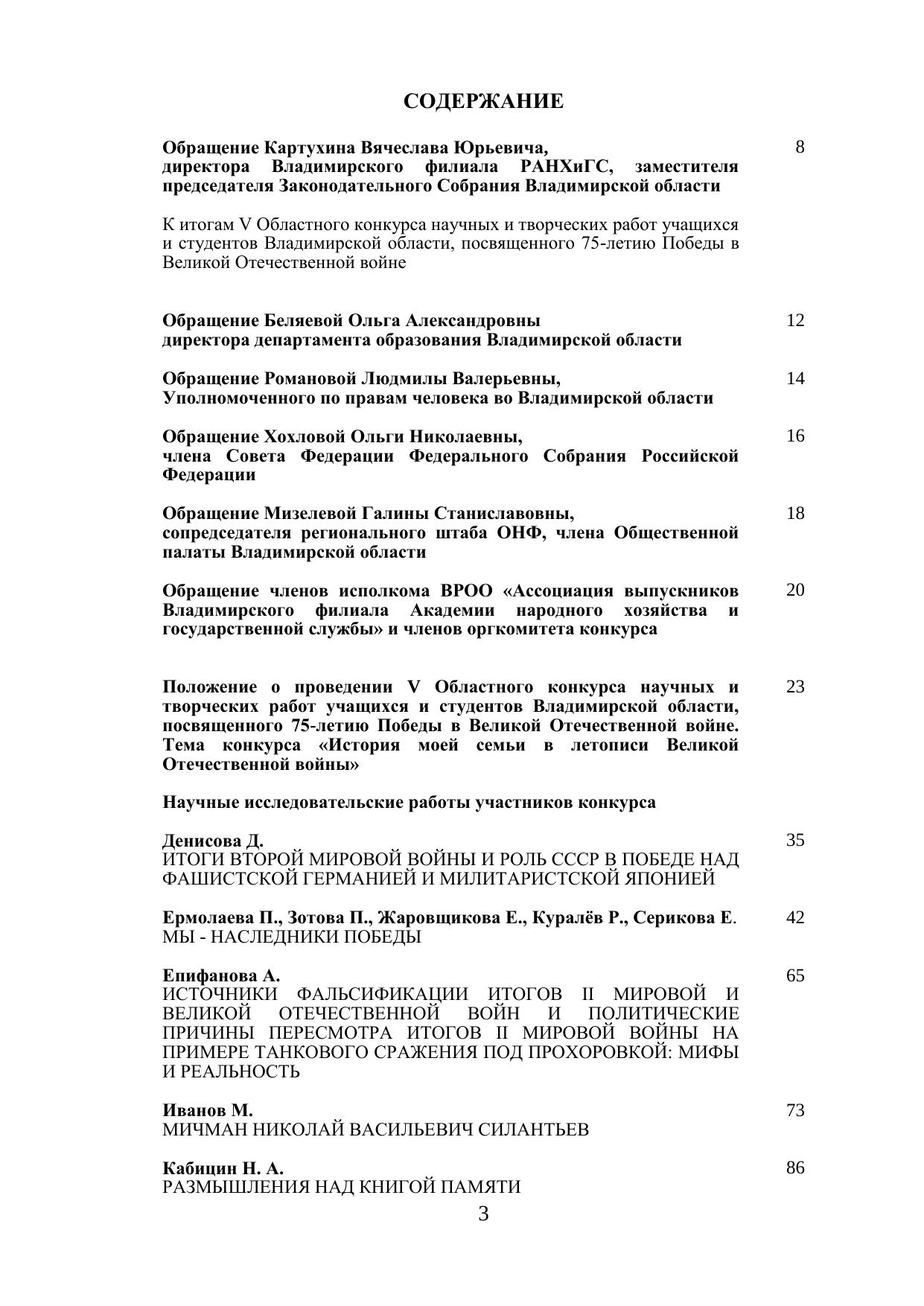 СОДЕРЖАНИЕ

Обращение Картухина Вячеслава Юрьевича, директора Владимирского филиала РАНХиГС, заместителя председателя Законодательного Собрания Владимирской области 8

К итогам V Областного конкурса научных и творческих работ учащихся и студентов Владимирской области, посвященного 75-летию Победы в Великой Отечественной войне

Обращение Беляевой Ольга Александровны директора департамента образования Владимирской области 12

Обращение Романовой Людмилы Валерьевны, Уполномоченного по правам человека во Владимирской области 14

Обращение Хохловой Ольги Николаевны, члена Совета Федерации Федерального Собрания Российской Федерации 16

Обращение Мизелевой Галины Станиславовны, сопредседателя регионального штаба ОНФ, члена Общественной палаты Владимирской области 18

Обращение членов исполкома ВРОО «Ассоциация выпускников Владимирского филиала Академии народного хозяйства и государственной службы» и членов оргкомитета конкурса 20

Положение о проведении V Областного конкурса научных и творческих работ учащихся и студентов Владимирской области, посвященного 75-летию Победы в Великой Отечественной войне. Тема конкурса «История моей семьи в летописи Великой Отечественной войны» 23

Научные исследовательские работы участников конкурса

Денисова Д.
ИТОГИ ВТОРОЙ МИРОВОЙ ВОЙНЫ И РОЛЬ СССР В ПОБЕДЕ НАД ФАШИСТСКОЙ ГЕРМАНИЕЙ И МИЛИТАРИСТСКОЙ ЯПОНИЕЙ 35

Ермолаева П., Зотова П., Жаровщикова Е., Куралёв Р., Серикова Е.
МЫ - НАСЛЕДНИКИ ПОБЕДЫ 42

Епифанова А.
ИСТОЧНИКИ ФАЛЬСИФИКАЦИИ ИТОГОВ II МИРОВОЙ И ВЕЛИКОЙ ОТЕЧЕСТВЕННОЙ ВОЙН И ПОЛИТИЧЕСКИЕ ПРИЧИНЫ ПЕРЕСМОТРА ИТОГОВ II МИРОВОЙ ВОЙНЫ НА ПРИМЕРЕ ТАНКОВОГО СРАЖЕНИЯ ПОД ПРОХОРОВКОЙ: МИФЫ И РЕАЛЬНОСТЬ 65

Иванов М.
МИЧМАН НИКОЛАЙ ВАСИЛЬЕВИЧ СИЛАНТЬЕВ 73

Кабицин Н. А.
РАЗМЫШЛЕНИЯ НАД КНИГОЙ ПАМЯТИ 86

3